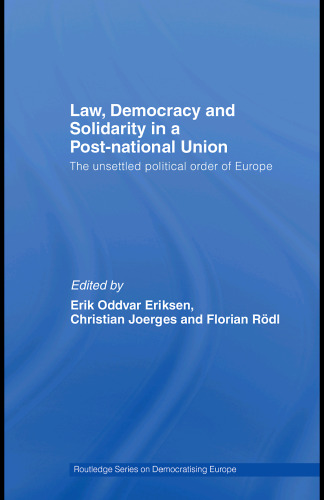 Law, Democracy and Solidarity in a Post-national Union

The unsettled political order of Europe

Edited by

Erik Oddvar Eriksen, Christian Joerges and Florian Rödl

Routledge Series on Democratising Europe